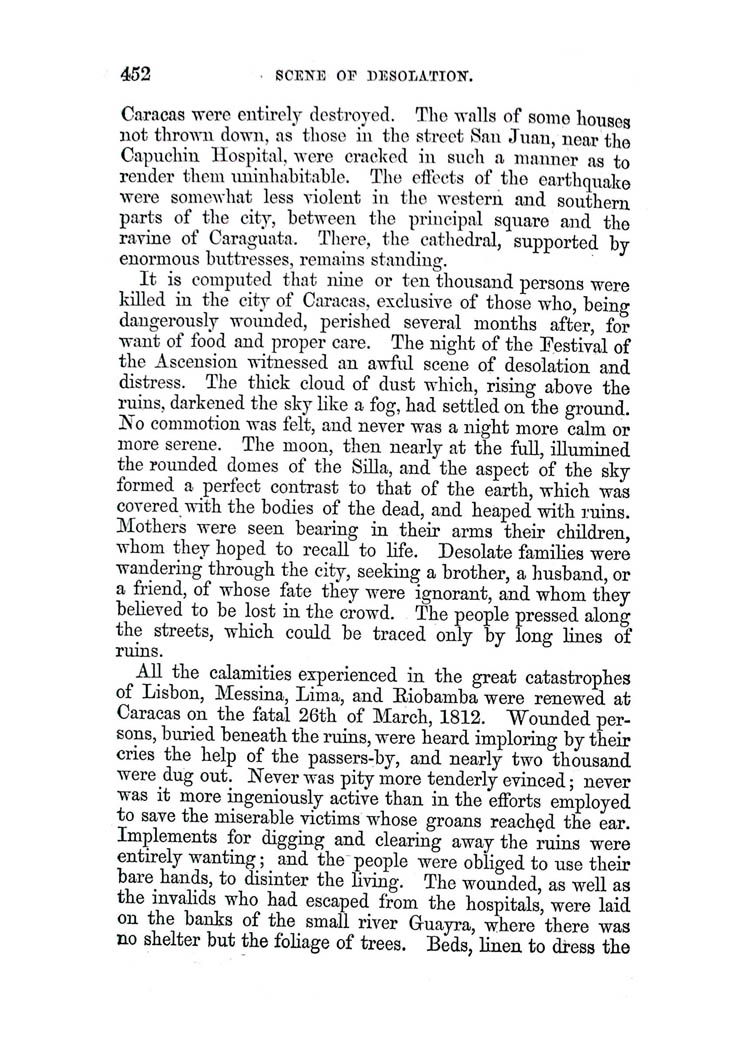 452 SCENE OF DESOLATION.

Caracas were entirely destroyed. The walls of some houses not thrown down, as those in the street San Juan, near the Capuchin Hospital, were cracked in such a manner as to render them uninhabitable. The effects of the earthquake were somewhat less violent in the western and southern parts of the city, between the principal square and the ravine of Caraguata. There, the cathedral, supported by enormous buttresses, remains standing.

It is computed that nine or ten thousand persons were killed in the city of Caracas, exclusive of those who, being dangerously wounded, perished several months after, for want of food and proper care. The night of the Festival of the Ascension witnessed an awful scene of desolation and distress. The thick cloud of dust which, rising above the ruins, darkened the sky like a fog, had settled on the ground. No commotion was felt, and never was a night more calm or more serene. The moon, then nearly at the full, illumined the rounded domes of the Silla, and the aspect of the sky formed a perfect contrast to that of the earth, which was covered with the bodies of the dead, and heaped with ruins. Mothers were seen bearing in their arms their children, whom they hoped to recall to life. Desolate families were wandering through the city, seeking a brother, a husband, or a friend, of whose fate they were ignorant, and whom they believed to be lost in the crowd. The people pressed along the streets, which could be traced only by long lines of ruins.

All the calamities experienced in the great catastrophes of Lisbon, Messina, Lima, and Riobamba were renewed at Caracas on the fatal 26th of March, 1812. Wounded persons, buried beneath the ruins, were heard imploring by their cries the help of the passers-by, and nearly two thousand were dug out. Never was pity more tenderly evinced; never was it more ingeniously active than in the efforts employed to save the miserable victims whose groans reached the ear. Implements for digging and clearing away the ruins were entirely wanting; and the people were obliged to use their bare hands, to disinter the living. The wounded, as well as the invalids who had escaped from the hospitals, were laid on the banks of the small river Guayra, where there was no shelter but the foliage of trees. Beds, linen to dress the